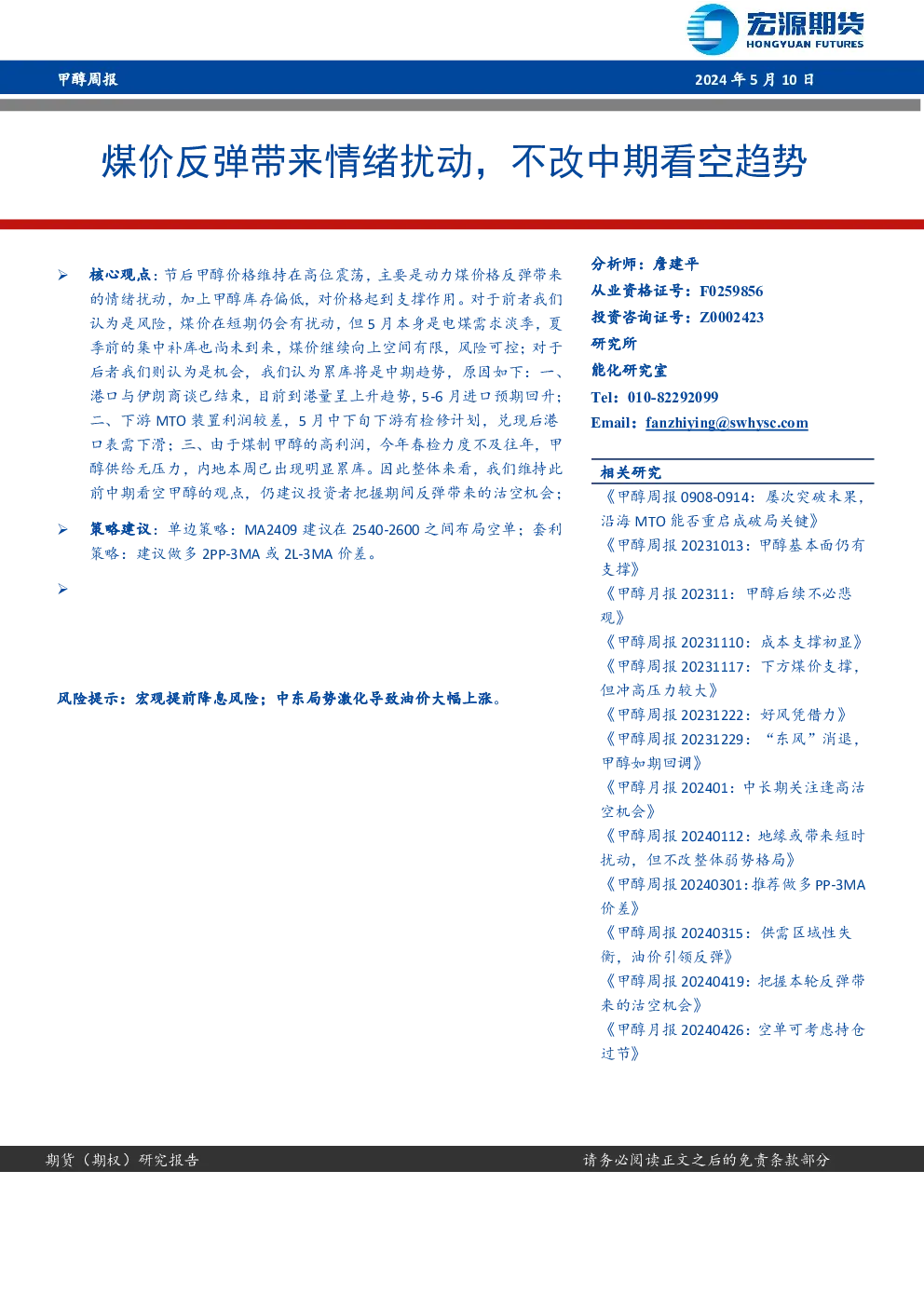 宏源期货
HONGYUAN FUTURES

甲醇周报

2024 年 5 月 10 日

煤价反弹带来情绪扰动，不改中期看空趋势

➢ 核心观点：节后甲醇价格维持在高位震荡，主要是动力煤价格反弹带来的情绪扰动，加上甲醇库存偏低，对价格起到支撑作用。对于前者我们认为是风险，煤价在短期仍会有扰动，但 5 月本身是电煤需求淡季，夏季前的集中补库也尚未到来，煤价继续向上空间有限，风险可控；对于后者我们则认为是机会，我们认为累库将是中期趋势，原因如下：一、港口与伊朗商谈已结束，目前到港量呈上升趋势，5-6 月进口预期回升；二、下游 MTO 装置利润较差，5 月中下旬下游有检修计划，兑现后港口表需下滑；三、由于煤制甲醇的高利润，今年春检力度不及往年，甲醇供给无压力，内地本周已出现明显累库。因此整体来看，我们维持此前中期看空甲醇的观点，仍建议投资者把握期间反弹带来的沽空机会；

➢ 策略建议：单边策略：MA2409 建议在 2540-2600 之间布局空单；套利策略：建议做多 2PP-3MA 或 2L-3MA 价差。

➢

风险提示：宏观提前降息风险；中东局势激化导致油价大幅上涨。

分析师：詹建平
从业资格证号：F0259856
投资咨询证号：Z0002423
研究所
能化研究室
Tel：010-82292099
Email：fanzhiying@swhysc.com

相关研究
《甲醇周报 0908-0914：屡次突破未果，沿海 MTO 能否重启成破局关键》
《甲醇周报 20231013：甲醇基本面仍有支撑》
《甲醇月报 202311：甲醇后续不必悲观》
《甲醇周报 20231110：成本支撑初显》
《甲醇周报 20231117：下方煤价支撑，但冲高压力较大》
《甲醇周报 20231222：好风凭借力》
《甲醇周报 20231229：“东风”消退，甲醇如期回调》
《甲醇月报 202401：中长期关注逢高沽空机会》
《甲醇周报 20240112：地缘或带来短时扰动，但不改整体弱势格局》
《甲醇周报 20240301：推荐做多 PP-3MA 价差》
《甲醇周报 20240315：供需区域性失衡，油价引领反弹》
《甲醇周报 20240419：把握本轮反弹带来的沽空机会》
《甲醇月报 20240426：空单可考虑持仓过节》

期货（期权）研究报告

请务必阅读正文之后的免责条款部分